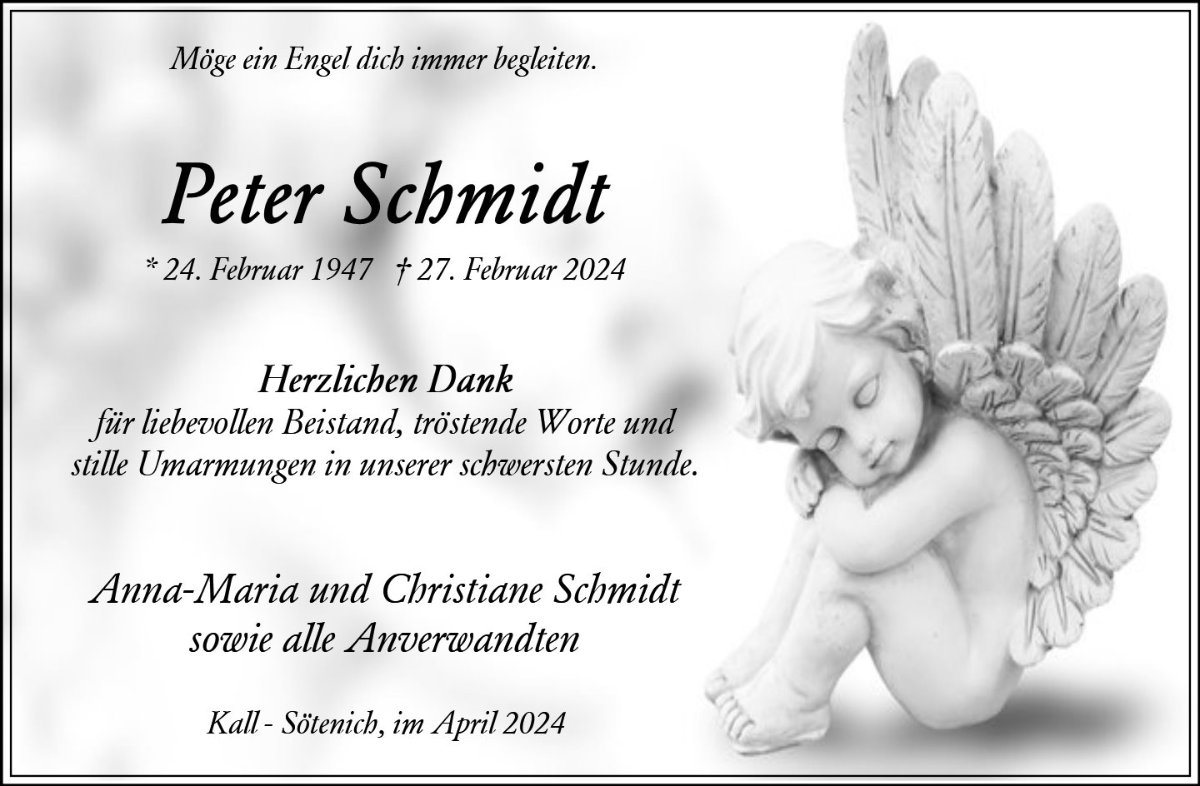 Möge ein Engel dich immer begleiten.

Peter Schmidt

* 24. Februar 1947 † 27. Februar 2024

Herzlichen Dank
für liebevollen Beistand, tröstende Worte und stille Umarmungen in unserer schwersten Stunde.

Anna-Maria und Christiane Schmidt
sowie alle Anverwandten

Kall - Sötenich, im April 2024